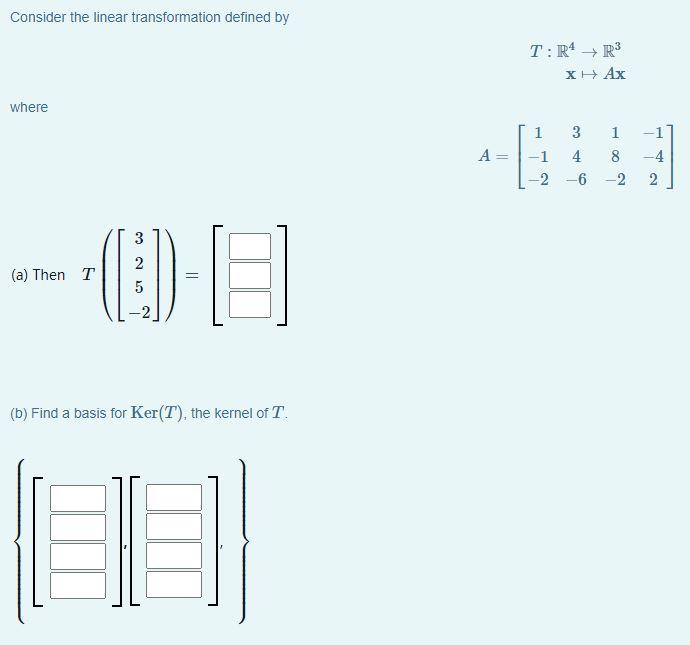 Consider the linear transformation defined by

$T : \mathbb{R}^4 \to \mathbb{R}^3$
$\mathbf{x} \mapsto A\mathbf{x}$

where

$A = \begin{bmatrix} 1 & 3 & 1 & -1 \\ -1 & 4 & 8 & -4 \\ -2 & -6 & -2 & 2 \end{bmatrix}$

(a) Then $T\left(\begin{bmatrix} 3 \\ 2 \\ 5 \\ -2 \end{bmatrix}\right) = \begin{bmatrix} \square \\ \square \\ \square \end{bmatrix}$

(b) Find a basis for $\mathrm{Ker}(T)$, the kernel of $T$.

$\left\{ \begin{bmatrix} \square \\ \square \\ \square \\ \square \end{bmatrix}, \begin{bmatrix} \square \\ \square \\ \square \\ \square \end{bmatrix}, \right\}$